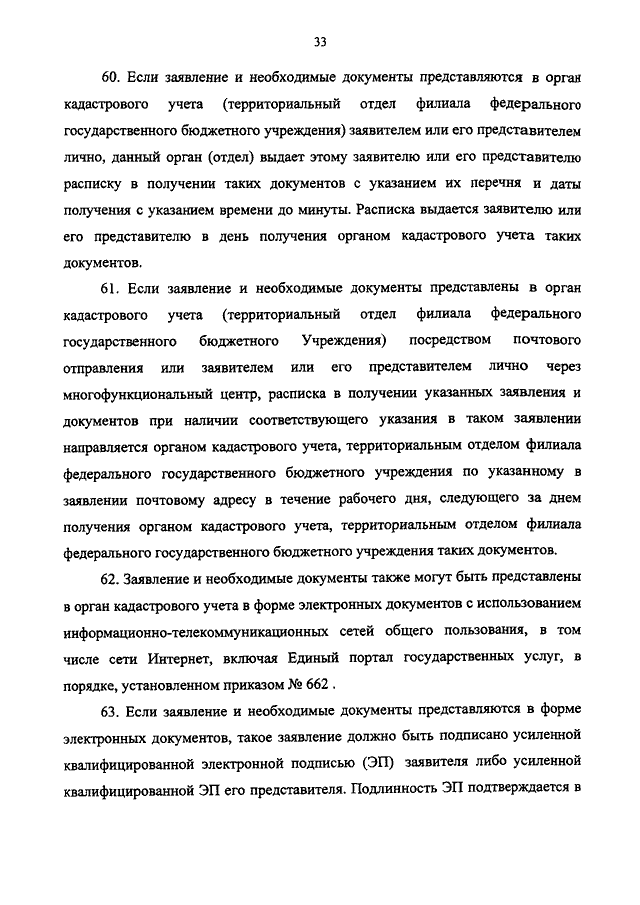 33

60. Если заявление и необходимые документы представляются в орган кадастрового учета (территориальный отдел филиала федерального государственного бюджетного учреждения) заявителем или его представителем лично, данный орган (отдел) выдает этому заявителю или его представителю расписку в получении таких документов с указанием их перечня и даты получения с указанием времени до минуты. Расписка выдается заявителю или его представителю в день получения органом кадастрового учета таких документов.

61. Если заявление и необходимые документы представлены в орган кадастрового учета (территориальный отдел филиала федерального государственного бюджетного Учреждения) посредством почтового отправления или заявителем или его представителем лично через многофункциональный центр, расписка в получении указанных заявления и документов при наличии соответствующего указания в таком заявлении направляется органом кадастрового учета, территориальным отделом филиала федерального государственного бюджетного учреждения по указанному в заявлении почтовому адресу в течение рабочего дня, следующего за днем получения органом кадастрового учета, территориальным отделом филиала федерального государственного бюджетного учреждения таких документов.

62. Заявление и необходимые документы также могут быть представлены в орган кадастрового учета в форме электронных документов с использованием информационно-телекоммуникационных сетей общего пользования, в том числе сети Интернет, включая Единый портал государственных услуг, в порядке, установленном приказом № 662 .

63. Если заявление и необходимые документы представляются в форме электронных документов, такое заявление должно быть подписано усиленной квалифицированной электронной подписью (ЭП) заявителя либо усиленной квалифицированной ЭП его представителя. Подлинность ЭП подтверждается в